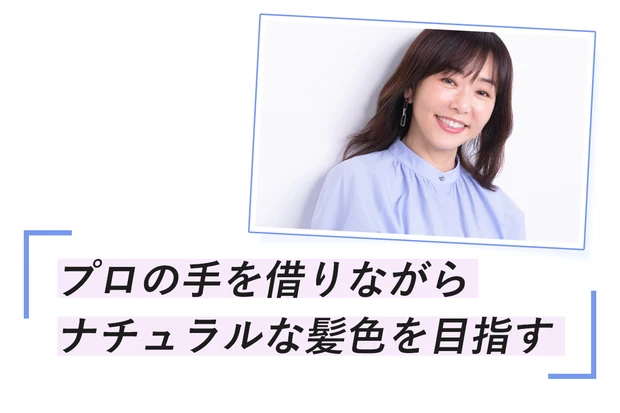 プロの手を借りながら
ナチュラルな髪色を目指す